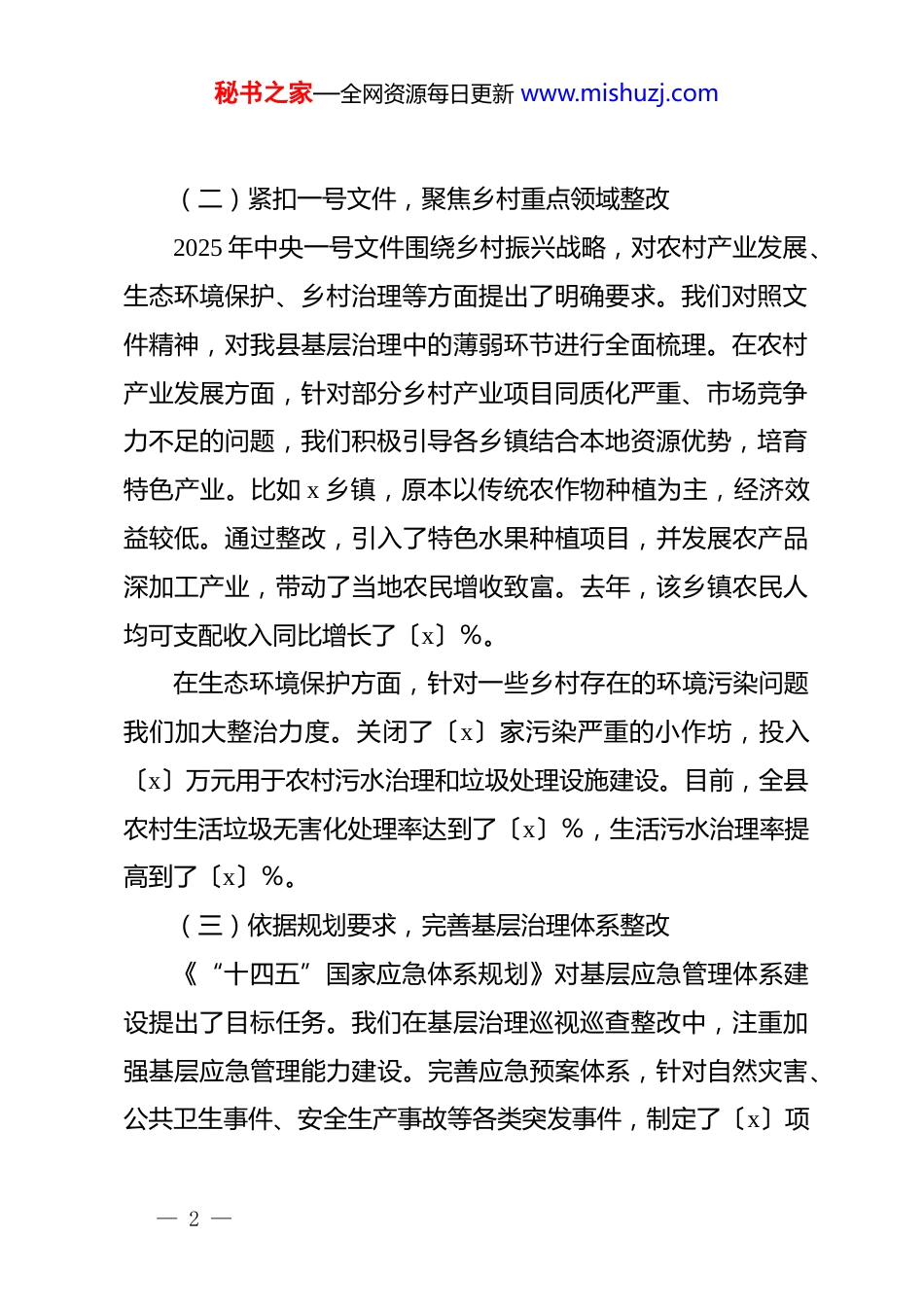 秘书之家—全网资源每日更新 www.mishuzj.com

（二）紧扣一号文件，聚焦乡村重点领域整改

2025 年中央一号文件围绕乡村振兴战略，对农村产业发展、生态环境保护、乡村治理等方面提出了明确要求。我们对照文件精神，对我县基层治理中的薄弱环节进行全面梳理。在农村产业发展方面，针对部分乡村产业项目同质化严重、市场竞争力不足的问题，我们积极引导各乡镇结合本地资源优势，培育特色产业。比如 x 乡镇，原本以传统农作物种植为主，经济效益较低。通过整改，引入了特色水果种植项目，并发展农产品深加工产业，带动了当地农民增收致富。去年，该乡镇农民人均可支配收入同比增长了〔x〕%。

在生态环境保护方面，针对一些乡村存在的环境污染问题我们加大整治力度。关闭了〔x〕家污染严重的小作坊，投入〔x〕万元用于农村污水治理和垃圾处理设施建设。目前，全县农村生活垃圾无害化处理率达到了〔x〕%，生活污水治理率提高到了〔x〕%。

（三）依据规划要求，完善基层治理体系整改

《“十四五”国家应急体系规划》对基层应急管理体系建设提出了目标任务。我们在基层治理巡视巡查整改中，注重加强基层应急管理能力建设。完善应急预案体系，针对自然灾害、公共卫生事件、安全生产事故等各类突发事件，制定了〔x〕项

— 2 —